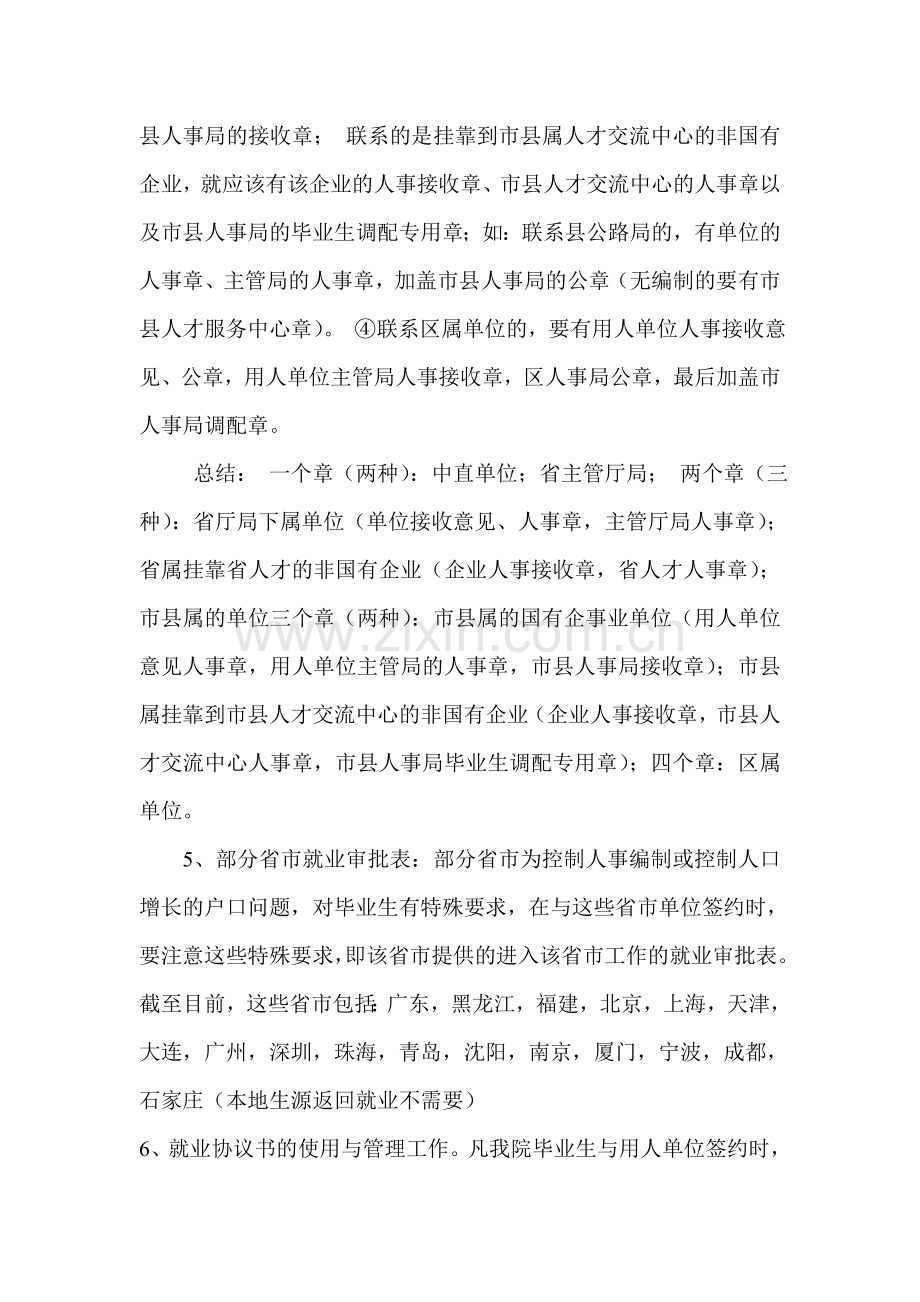 县人事局的接收章； 联系的是挂靠到市县属人才交流中心的非国有企业，就应该有该企业的人事接收章、市县人才交流中心的人事章以及市县人事局的毕业生调配专用章；如：联系县公路局的，有单位的人事章、主管局的人事章，加盖市县人事局的公章（无编制的要有市县人才服务中心章）。 ④联系区属单位的，要有用人单位人事接收意见、公章，用人单位主管局人事接收章，区人事局公章，最后加盖市人事局调配章。

总结： 一个章（两种）：中直单位；省主管厅局； 两个章（三种）：省厅局下属单位（单位接收意见、人事章，主管厅局人事章）；省属挂靠省人才的非国有企业（企业人事接收章，省人才人事章）；市县属的单位三个章（两种）：市县属的国有企事业单位（用人单位意见人事章，用人单位主管局的人事章，市县人事局接收章）；市县属挂靠到市县人才交流中心的非国有企业（企业人事接收章，市县人才交流中心人事章，市县人事局毕业生调配专用章）；四个章：区属单位。

5、部分省市就业审批表：部分省市为控制人事编制或控制人口增长的户口问题，对毕业生有特殊要求，在与这些省市单位签约时，要注意这些特殊要求，即该省市提供的进入该省市工作的就业审批表。截至目前，这些省市包括：广东，黑龙江，福建，北京，上海，天津，大连，广州，深圳，珠海，青岛，沈阳，南京，厦门，宁波，成都，石家庄（本地生源返回就业不需要）

6、就业协议书的使用与管理工作。凡我院毕业生与用人单位签约时，

www.zixin.com.cn